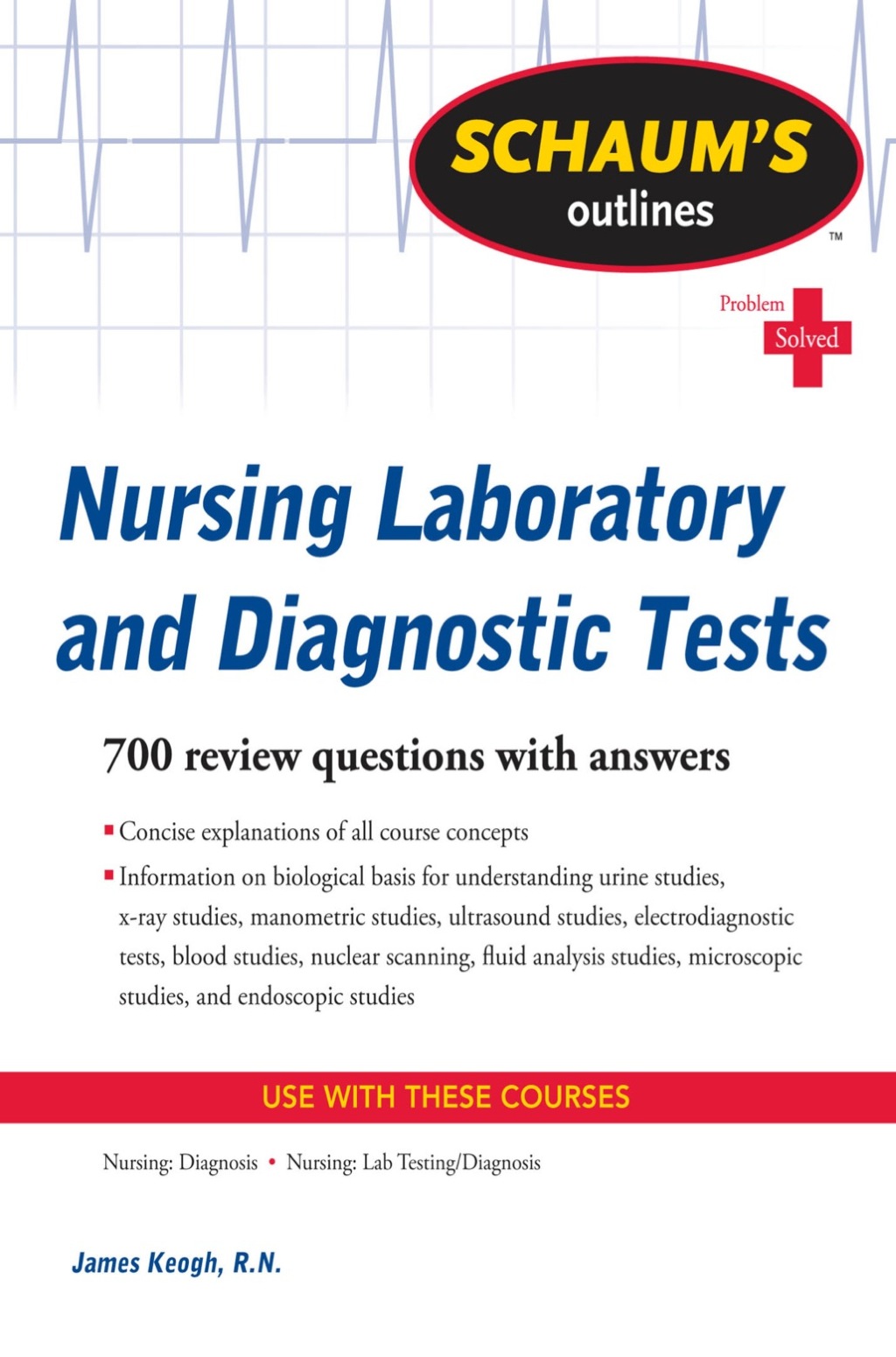 SCHAUM'S
outlines
™

Problem
Solved

Nursing Laboratory and Diagnostic Tests

700 review questions with answers

• Concise explanations of all course concepts
• Information on biological basis for understanding urine studies, x-ray studies, manometric studies, ultrasound studies, electrodiagnostic tests, blood studies, nuclear scanning, fluid analysis studies, microscopic studies, and endoscopic studies

USE WITH THESE COURSES

Nursing: Diagnosis • Nursing: Lab Testing/Diagnosis

James Keogh, R.N.